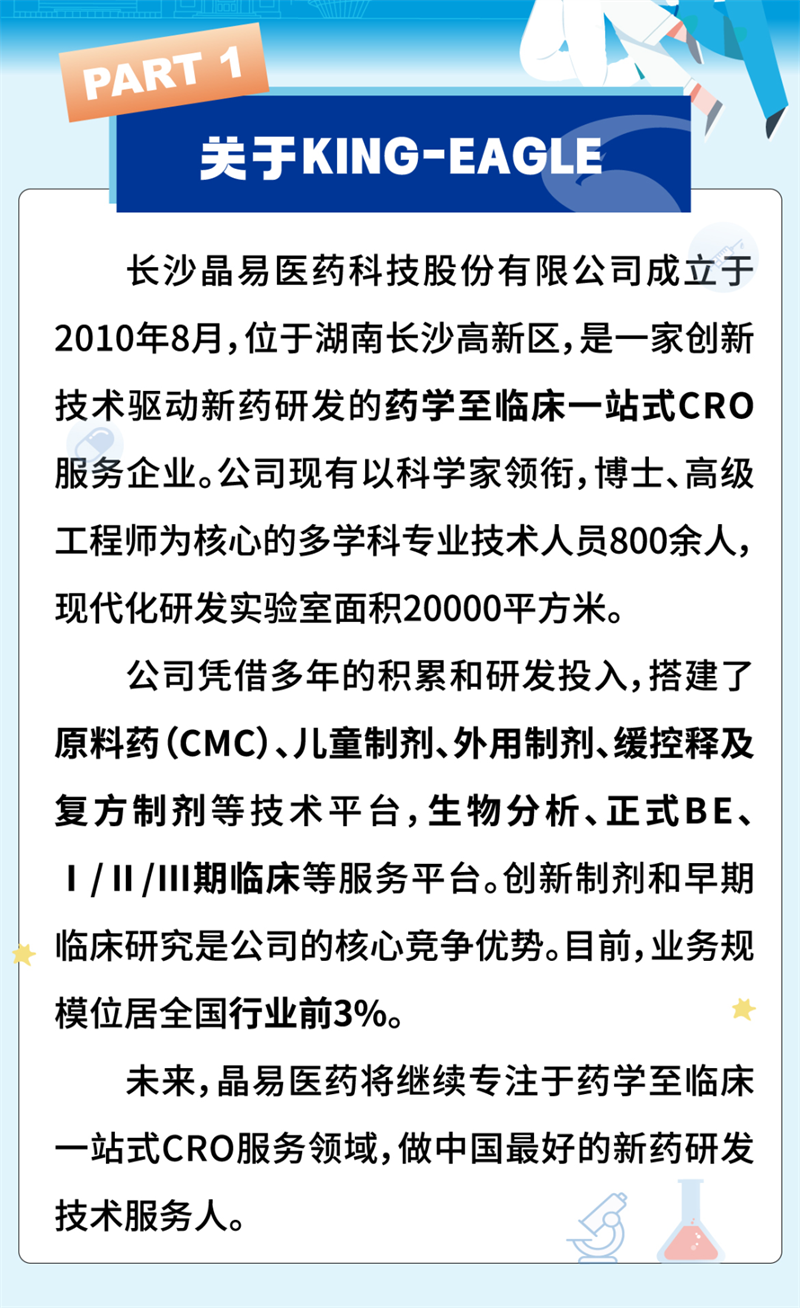 PART 1

关于KING-EAGLE

长沙晶易医药科技股份有限公司成立于2010年8月，位于湖南长沙高新区，是一家创新技术驱动新药研发的药学至临床一站式CRO服务企业。公司现有以科学家领衔，博士、高级工程师为核心的多学科专业技术人员800余人，现代化研发实验室面积20000平方米。

公司凭借多年的积累和研发投入，搭建了原料药（CMC）、儿童制剂、外用制剂、缓控释及复方制剂等技术平台，生物分析、正式BE、Ⅰ/Ⅱ/Ⅲ期临床等服务平台。创新制剂和早期临床研究是公司的核心竞争优势。目前，业务规模位居全国行业前3%。

未来，晶易医药将继续专注于药学至临床一站式CRO服务领域，做中国最好的新药研发技术服务人。